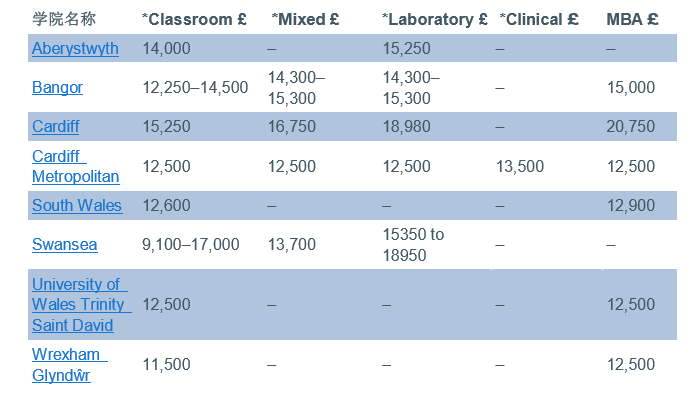 | 学院名称 | *Classroom £ | *Mixed £ | *Laboratory £ | *Clinical £ | MBA £ |
|---|---|---|---|---|---|
| Aberystwyth | 14,000 | – | 15,250 | – | – |
| Bangor | 12,250–14,500 | 14,300–15,300 | 14,300–15,300 | – | 15,000 |
| Cardiff | 15,250 | 16,750 | 18,980 | – | 20,750 |
| Cardiff Metropolitan | 12,500 | 12,500 | 12,500 | 13,500 | 12,500 |
| South Wales | 12,600 | – | – | – | 12,900 |
| Swansea | 9,100–17,000 | 13,700 | 15350 to 18950 | – | – |
| University of Wales Trinity Saint David | 12,500 | – | – | – | 12,500 |
| Wrexham Glyndŵr | 11,500 | – | – | – | 12,500 |